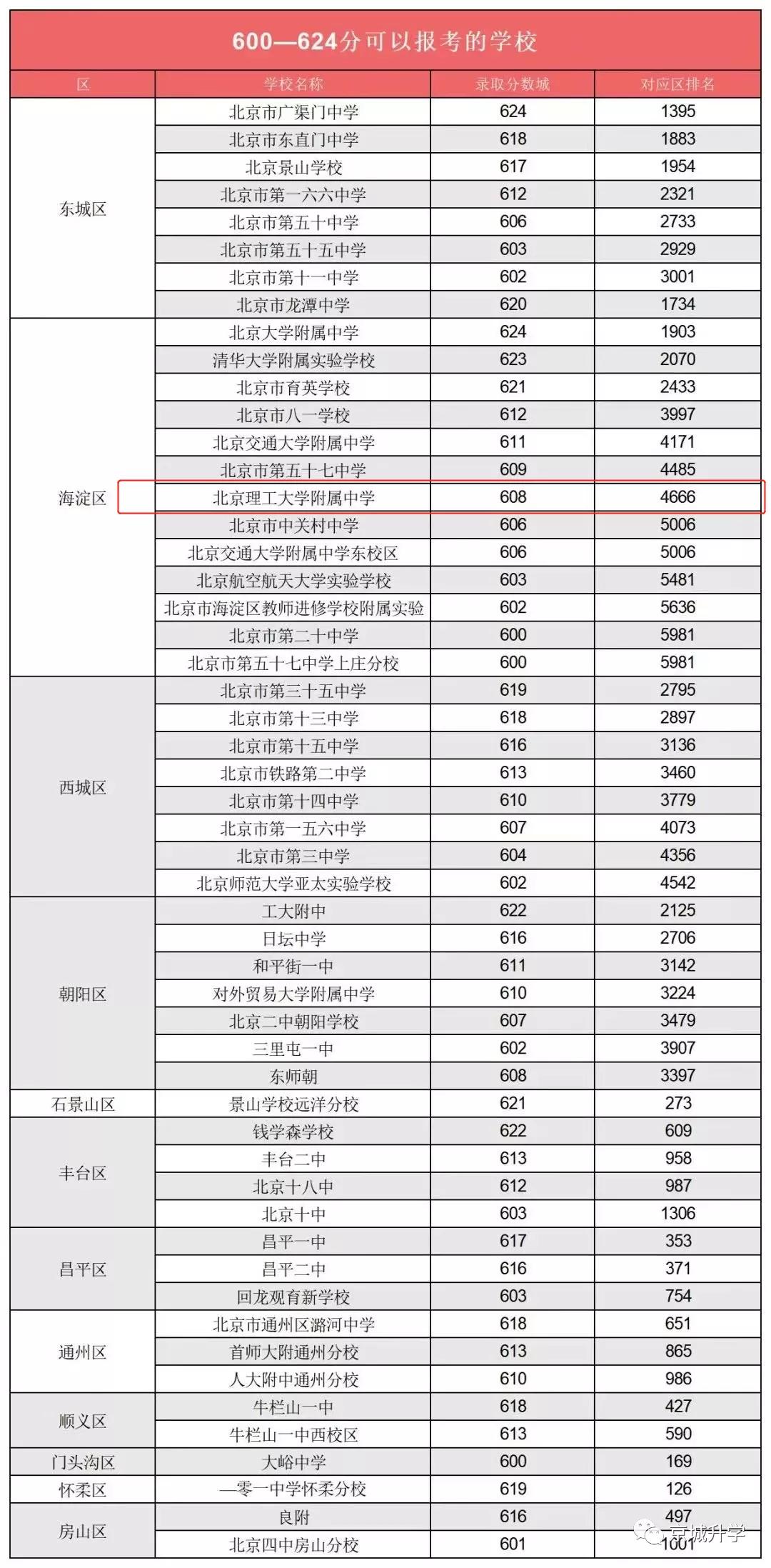 600—624分可以报考的学校

| 区 | 学校名称 | 录取分数城 | 对应区排名 |
|---|---|---|---|
| 东城区 | 北京市广渠门中学 | 624 | 1395 |
| | 北京市东直门中学 | 618 | 1883 |
| | 北京景山学校 | 617 | 1954 |
| | 北京市第一六六中学 | 612 | 2321 |
| | 北京市第五十中学 | 606 | 2733 |
| | 北京市第五十五中学 | 603 | 2929 |
| | 北京市第十一中学 | 602 | 3001 |
| | 北京市龙潭中学 | 620 | 1734 |
| 海淀区 | 北京大学附属中学 | 624 | 1903 |
| | 清华大学附属实验学校 | 623 | 2070 |
| | 北京市育英学校 | 621 | 2433 |
| | 北京市八一学校 | 612 | 3997 |
| | 北京交通大学附属中学 | 611 | 4171 |
| | 北京市第五十七中学 | 609 | 4485 |
| | 北京理工大学附属中学 | 608 | 4666 |
| | 北京市中关村中学 | 606 | 5006 |
| | 北京交通大学附属中学东校区 | 606 | 5006 |
| | 北京航空航天大学实验学校 | 603 | 5481 |
| | 北京市海淀区教师进修学校附属实验 | 602 | 5636 |
| | 北京市第二十中学 | 600 | 5981 |
| | 北京市第五十七中学上庄分校 | 600 | 5981 |
| 西城区 | 北京市第三十五中学 | 619 | 2795 |
| | 北京市第十三中学 | 618 | 2897 |
| | 北京市第十五中学 | 616 | 3136 |
| | 北京市铁路第二中学 | 613 | 3460 |
| | 北京市第十四中学 | 610 | 3779 |
| | 北京市第一五六中学 | 607 | 4073 |
| | 北京市第三中学 | 604 | 4356 |
| | 北京师范大学亚太实验学校 | 602 | 4542 |
| 朝阳区 | 工大附中 | 622 | 2125 |
| | 日坛中学 | 616 | 2706 |
| | 和平街一中 | 611 | 3142 |
| | 对外贸易大学附属中学 | 610 | 3224 |
| | 北京二中朝阳学校 | 607 | 3479 |
| | 三里屯一中 | 602 | 3907 |
| | 东师朝 | 608 | 3397 |
| 石景山区 | 景山学校远洋分校 | 621 | 273 |
| 丰台区 | 钱学森学校 | 622 | 609 |
| | 丰台二中 | 613 | 958 |
| | 北京十八中 | 612 | 987 |
| | 北京十中 | 603 | 1306 |
| 昌平区 | 昌平一中 | 617 | 353 |
| | 昌平二中 | 616 | 371 |
| | 回龙观育新学校 | 603 | 754 |
| 通州区 | 北京市通州区潞河中学 | 618 | 651 |
| | 首师大附通州分校 | 613 | 865 |
| | 人大附中通州分校 | 610 | 986 |
| 顺义区 | 牛栏山一中 | 618 | 427 |
| | 牛栏山一中西校区 | 613 | 590 |
| 门头沟区 | 大峪中学 | 600 | 169 |
| 怀柔区 | 一零一中学怀柔分校 | 619 | 126 |
| 房山区 | 良附 | 616 | 497 |
| | 北京四中房山分校 | 601 | 1001 |

京城升学